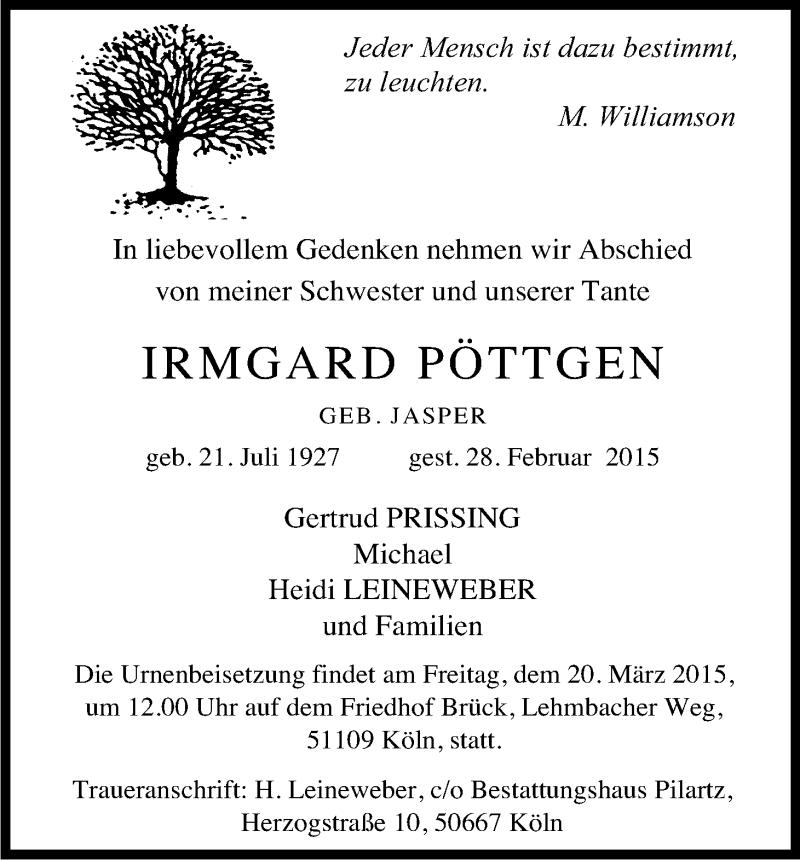 Jeder Mensch ist dazu bestimmt, zu leuchten.
M. Williamson

In liebevollem Gedenken nehmen wir Abschied von meiner Schwester und unserer Tante

IRMGARD PÖTTGEN

GEB. JASPER

geb. 21. Juli 1927 gest. 28. Februar 2015

Gertrud PRISSING
Michael
Heidi LEINEWEBER
und Familien

Die Urnenbeisetzung findet am Freitag, dem 20. März 2015, um 12.00 Uhr auf dem Friedhof Brück, Lehmbacher Weg, 51109 Köln, statt.

Traueranschrift: H. Leineweber, c/o Bestattungshaus Pilartz, Herzogstraße 10, 50667 Köln